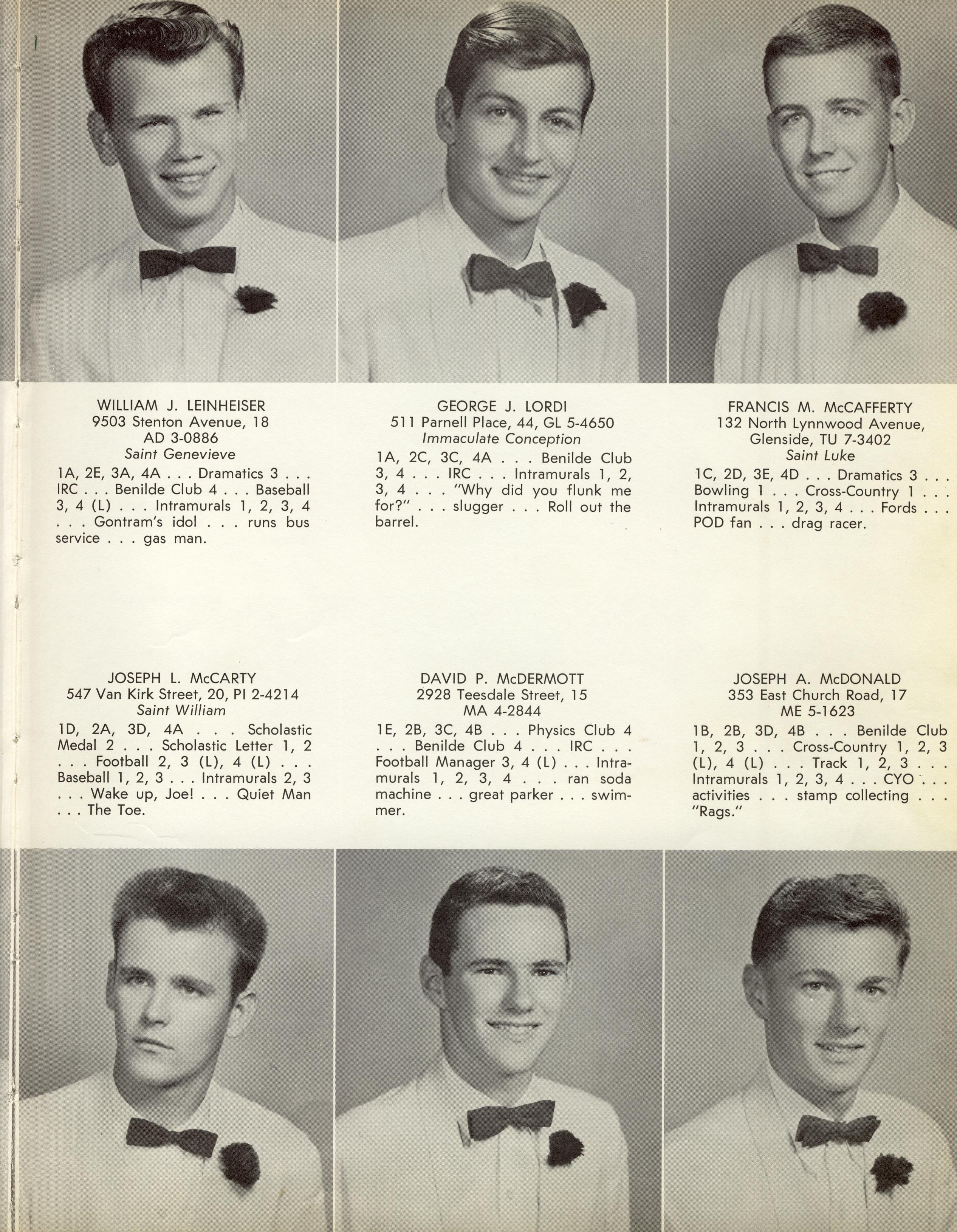 WILLIAM J. LEINHEISER
9503 Stenton Avenue, 18
AD 3-0886
Saint Genevieve
1A, 2E, 3A, 4A . . . Dramatics 3 . . . IRC . . . Benilde Club 4 . . . Baseball 3, 4 (L) . . . Intramurals 1, 2, 3, 4 . . . Gontram's idol . . . runs bus service . . . gas man.

GEORGE J. LORDI
511 Parnell Place, 44, GL 5-4650
Immaculate Conception
1A, 2C, 3C, 4A . . . Benilde Club 3, 4 . . . IRC . . . Intramurals 1, 2, 3, 4 . . . "Why did you flunk me for?" . . . slugger . . . Roll out the barrel.

FRANCIS M. McCAFFERTY
132 North Lynnwood Avenue, Glenside, TU 7-3402
Saint Luke
1C, 2D, 3E, 4D . . . Dramatics 3 . . . Bowling 1 . . . Cross-Country 1 . . . Intramurals 1, 2, 3, 4 . . . Fords . . . POD fan . . . drag racer.

JOSEPH L. McCARTY
547 Van Kirk Street, 20, PI 2-4214
Saint William
1D, 2A, 3D, 4A . . . Scholastic Medal 2 . . . Scholastic Letter 1, 2 . . . Football 2, 3 (L), 4 (L) . . . Baseball 1, 2, 3 . . . Intramurals 2, 3 . . . Wake up, Joe! . . . Quiet Man . . . The Toe.

DAVID P. McDERMOTT
2928 Teesdale Street, 15
MA 4-2844
1E, 2B, 3C, 4B . . . Physics Club 4 . . . Benilde Club 4 . . . IRC . . . Football Manager 3, 4 (L) . . . Intramurals 1, 2, 3, 4 . . . ran soda machine . . . great parker . . . swimmer.

JOSEPH A. McDONALD
353 East Church Road, 17
ME 5-1623
1B, 2B, 3D, 4B . . . Benilde Club 1, 2, 3 . . . Cross-Country 1, 2, 3 (L), 4 (L) . . . Track 1, 2, 3 . . . Intramurals 1, 2, 3, 4 . . . CYO . . . activities . . . stamp collecting . . . "Rags."